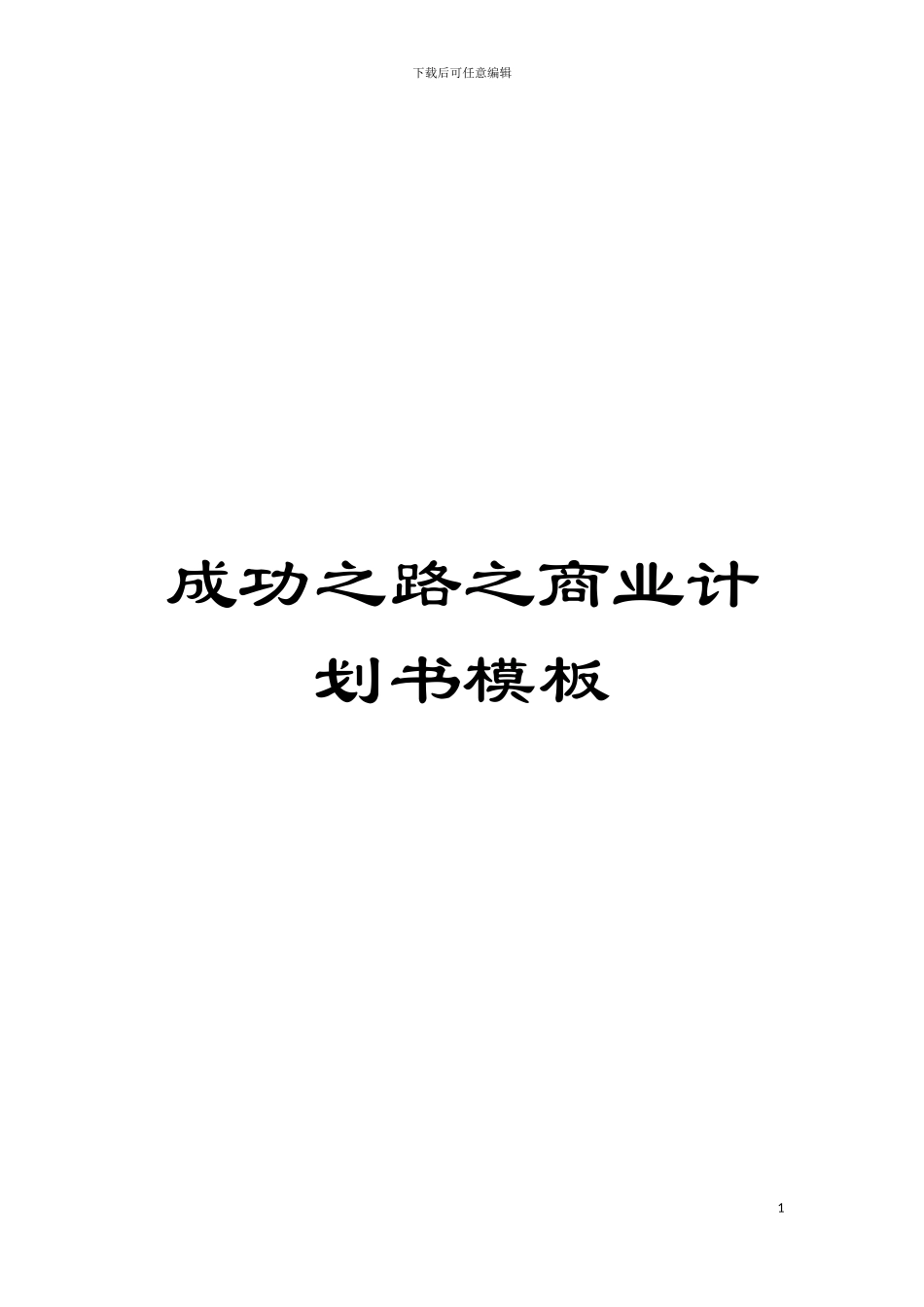 下载后可任意编辑

成功之路之商业计划书模板

1